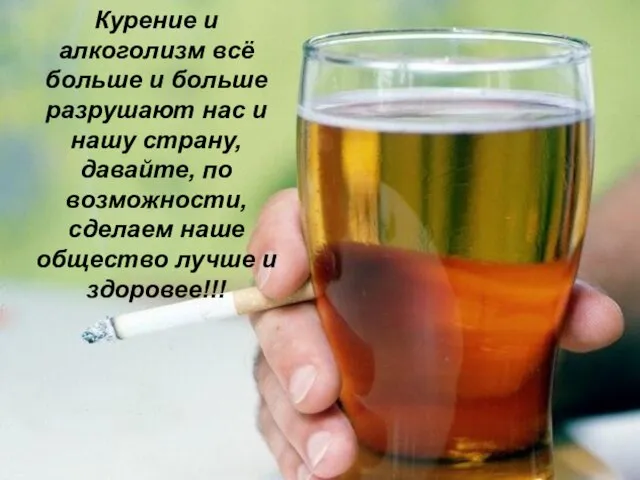 Курение и алкоголизм всё больше и больше разрушают нас и нашу страну, давайте, по возможности, сделаем наше общество лучше и здоровее!!!